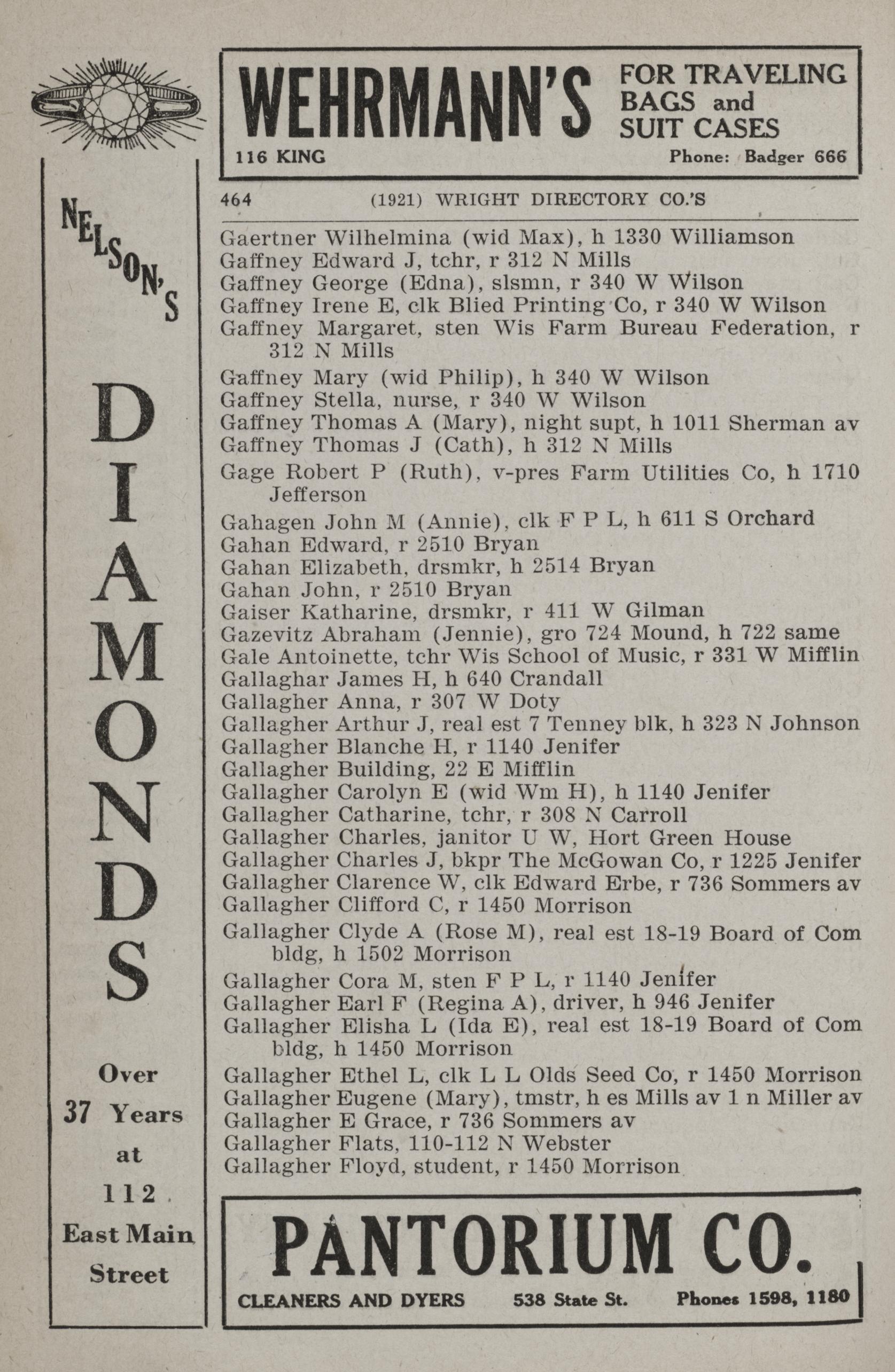 NELSON'S

DIAMONDS

Over 37 Years at 112 East Main Street

WEHRMANN'S FOR TRAVELING BAGS and SUIT CASES

116 KING Phone: Badger 666

464 (1921) WRIGHT DIRECTORY CO.'S

Gaertner Wilhelmina (wid Max), h 1330 Williamson
Gaffney Edward J, tchr, r 312 N Mills
Gaffney George (Edna), slsmn, r 340 W Wilson
Gaffney Irene E, clk Blied Printing Co, r 340 W Wilson
Gaffney Margaret, sten Wis Farm Bureau Federation, r 312 N Mills
Gaffney Mary (wid Philip), h 340 W Wilson
Gaffney Stella, nurse, r 340 W Wilson
Gaffney Thomas A (Mary), night supt, h 1011 Sherman av
Gaffney Thomas J (Cath), h 312 N Mills
Gage Robert P (Ruth), v-pres Farm Utilities Co, h 1710 Jefferson
Gahagen John M (Annie), clk F P L, h 611 S Orchard
Gahan Edward, r 2510 Bryan
Gahan Elizabeth, drsmkr, h 2514 Bryan
Gahan John, r 2510 Bryan
Gaiser Katharine, drsmkr, r 411 W Gilman
Gazevitz Abraham (Jennie), gro 724 Mound, h 722 same
Gale Antoinette, tchr Wis School of Music, r 331 W Mifflin
Gallaghar James H, h 640 Crandall
Gallagher Anna, r 307 W Doty
Gallagher Arthur J, real est 7 Tenney blk, h 323 N Johnson
Gallagher Blanche H, r 1140 Jenifer
Gallagher Building, 22 E Mifflin
Gallagher Carolyn E (wid Wm H), h 1140 Jenifer
Gallagher Catharine, tchr, r 308 N Carroll
Gallagher Charles, janitor U W, Hort Green House
Gallagher Charles J, bkpr The McGowan Co, r 1225 Jenifer
Gallagher Clarence W, clk Edward Erbe, r 736 Sommers av
Gallagher Clifford C, r 1450 Morrison
Gallagher Clyde A (Rose M), real est 18-19 Board of Com bldg, h 1502 Morrison
Gallagher Cora M, sten F P L, r 1140 Jenifer
Gallagher Earl F (Regina A), driver, h 946 Jenifer
Gallagher Elisha L (Ida E), real est 18-19 Board of Com bldg, h 1450 Morrison
Gallagher Ethel L, clk L L Olds Seed Co, r 1450 Morrison
Gallagher Eugene (Mary), tmstr, h es Mills av 1 n Miller av
Gallagher E Grace, r 736 Sommers av
Gallagher Flats, 110-112 N Webster
Gallagher Floyd, student, r 1450 Morrison

PANTORIUM CO.

CLEANERS AND DYERS 538 State St. Phones 1598, 1180